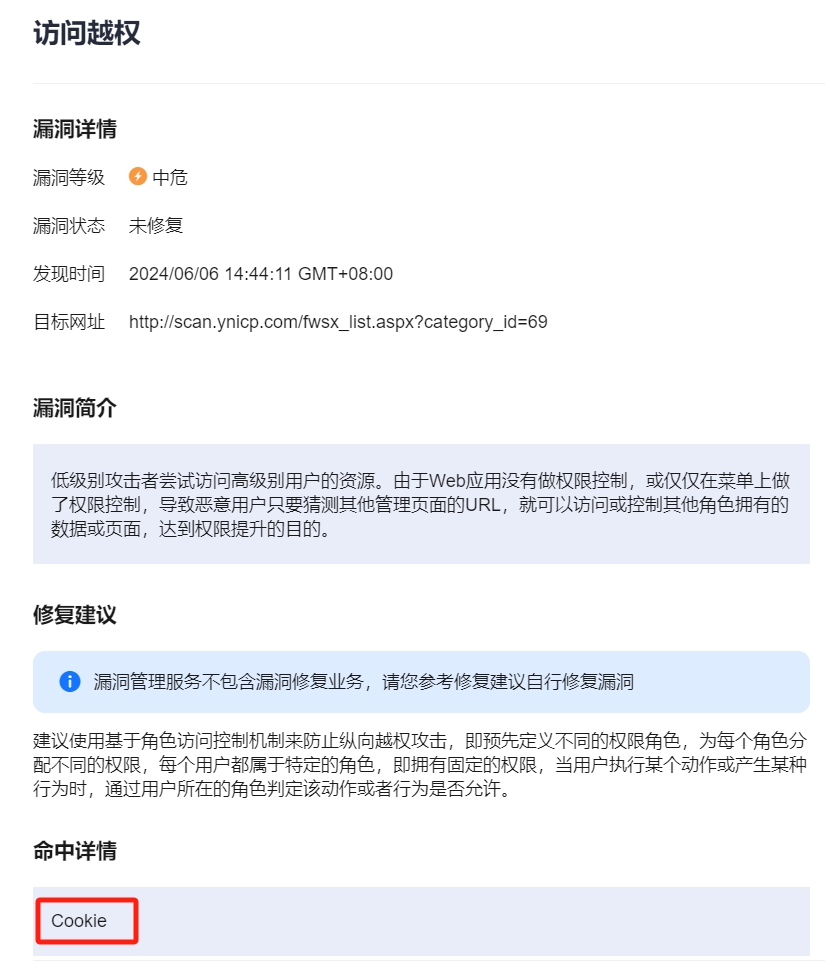 访问越权

漏洞详情

漏洞等级 中危

漏洞状态 未修复

发现时间 2024/06/06 14:44:11 GMT+08:00

目标网址 http://scan.ynicp.com/fwsx_list.aspx?category_id=69

漏洞简介

低级别攻击者尝试访问高级别用户的资源。由于Web应用没有做权限控制，或仅仅在菜单上做了权限控制，导致恶意用户只要猜测其他管理页面的URL，就可以访问或控制其他角色拥有的数据或页面，达到权限提升的目的。

修复建议

漏洞管理服务不包含漏洞修复业务，请您参考修复建议自行修复漏洞

建议使用基于角色访问控制机制来防止纵向越权攻击，即预先定义不同的权限角色，为每个角色分配不同的权限，每个用户都属于特定的角色，即拥有固定的权限，当用户执行某个动作或产生某种行为时，通过用户所在的角色判定该动作或者行为是否允许。

命中详情

Cookie